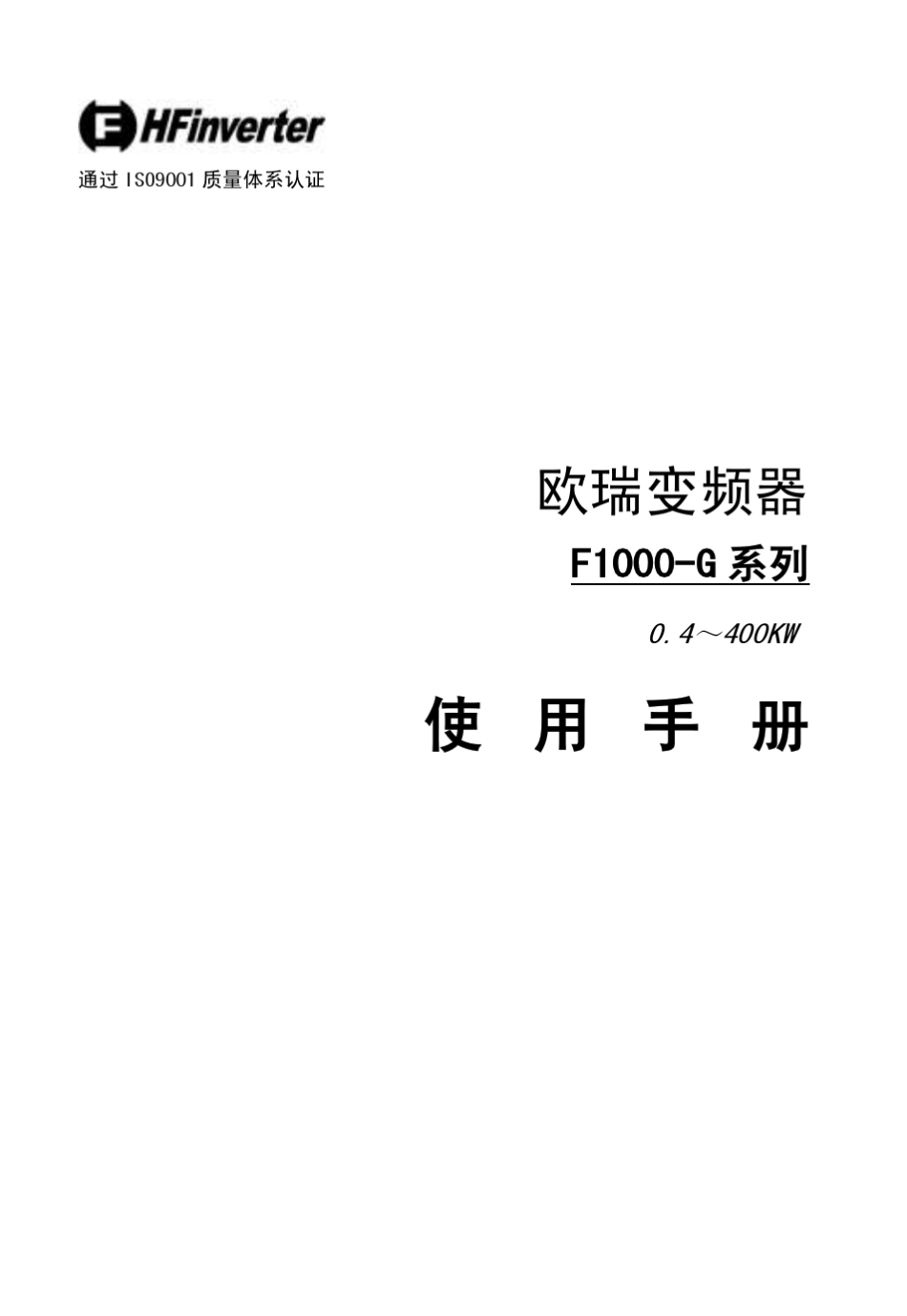 HFinverter

通过 ISO9001 质量体系认证

欧瑞变频器

F1000-G 系列

0.4～400KW

使 用 手 册